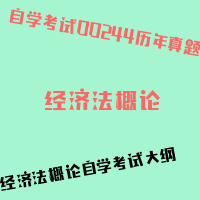 自学考试00244历年真题

经济法概论

经济法概论自学考试大纲